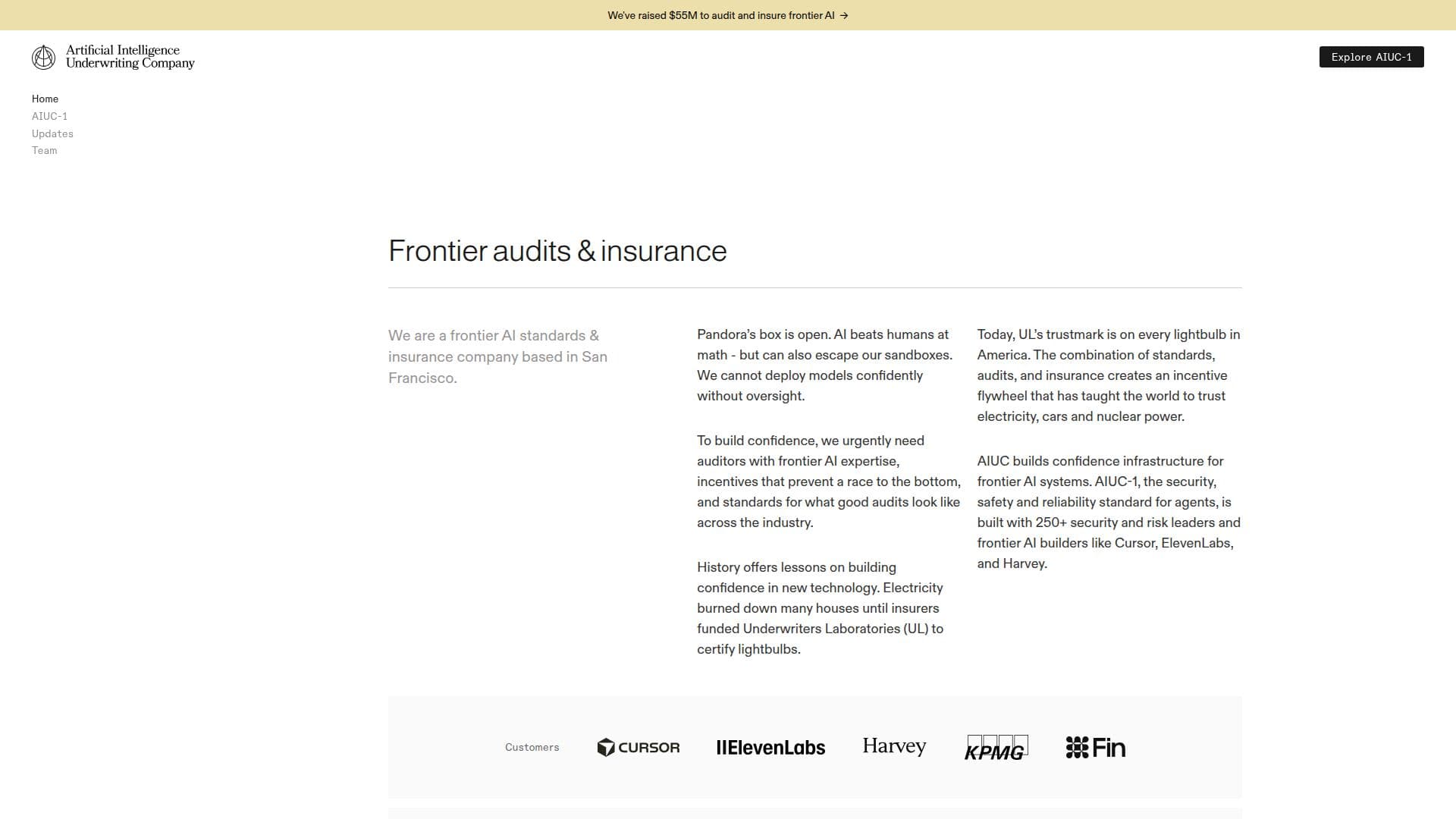 We've raised $55M to audit and insure frontier AI →

Artificial Intelligence Underwriting Company

Explore AIUC-1

Home
AIUC-1
Updates
Team

Frontier audits & insurance

We are a frontier AI standards & insurance company based in San Francisco.

Pandora's box is open. AI beats humans at math - but can also escape our sandboxes. We cannot deploy models confidently without oversight.

To build confidence, we urgently need auditors with frontier AI expertise, incentives that prevent a race to the bottom, and standards for what good audits look like across the industry.

History offers lessons on building confidence in new technology. Electricity burned down many houses until insurers funded Underwriters Laboratories (UL) to certify lightbulbs.

Today, UL's trustmark is on every lightbulb in America. The combination of standards, audits, and insurance creates an incentive flywheel that has taught the world to trust electricity, cars and nuclear power.

AIUC builds confidence infrastructure for frontier AI systems. AIUC-1, the security, safety and reliability standard for agents, is built with 250+ security and risk leaders and frontier AI builders like Cursor, ElevenLabs, and Harvey.

Customers CURSOR IIElevenLabs Harvey KPMG Fin